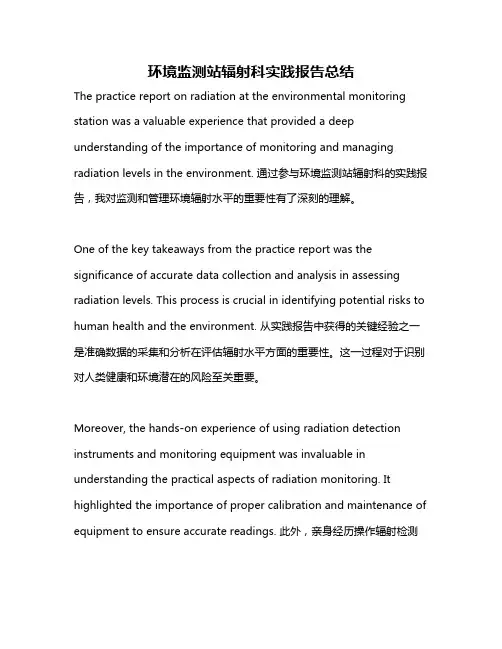 环境监测站辐射科实践报告总结

The practice report on radiation at the environmental monitoring station was a valuable experience that provided a deep understanding of the importance of monitoring and managing radiation levels in the environment. 通过参与环境监测站辐射科的实践报告，我对监测和管理环境辐射水平的重要性有了深刻的理解。

One of the key takeaways from the practice report was the significance of accurate data collection and analysis in assessing radiation levels. This process is crucial in identifying potential risks to human health and the environment. 从实践报告中获得的关键经验之一是准确数据的采集和分析在评估辐射水平方面的重要性。这一过程对于识别对人类健康和环境潜在的风险至关重要。

Moreover, the hands-on experience of using radiation detection instruments and monitoring equipment was invaluable in understanding the practical aspects of radiation monitoring. It highlighted the importance of proper calibration and maintenance of equipment to ensure accurate readings. 此外，亲身经历操作辐射检测